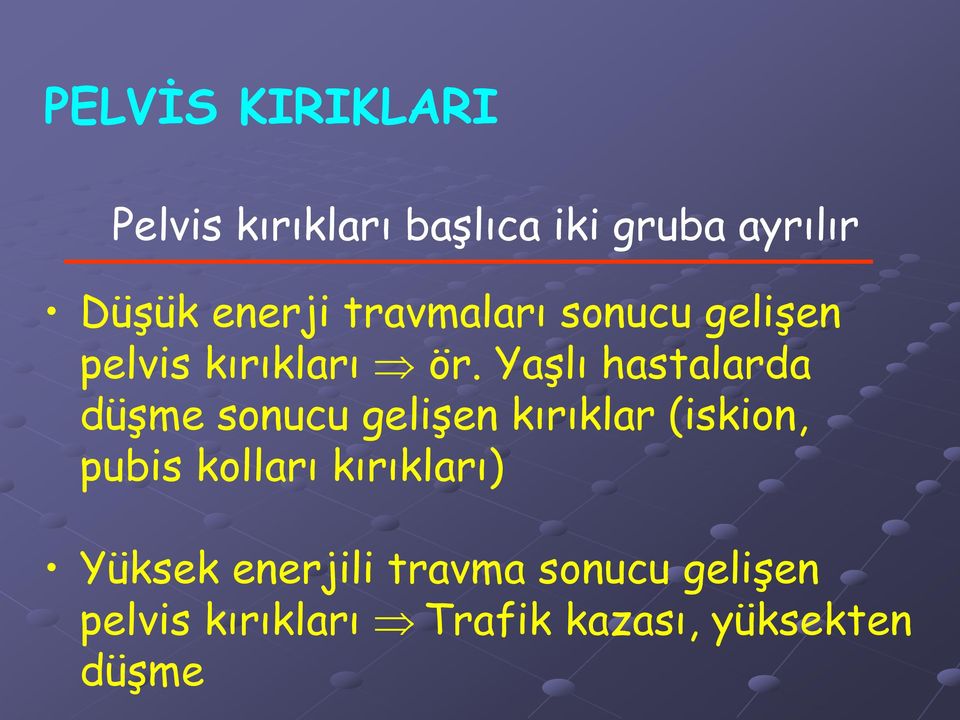 PELVİS KIRIKLARI

Pelvis kırıkları başlıca iki gruba ayrılır

• Düşük enerji travmaları sonucu gelişen pelvis kırıkları $\Rightarrow$ ör. Yaşlı hastalarda düşme sonucu gelişen kırıklar (iskion, pubis kolları kırıkları)

• Yüksek enerjili travma sonucu gelişen pelvis kırıkları $\Rightarrow$ Trafik kazası, yüksekten düşme